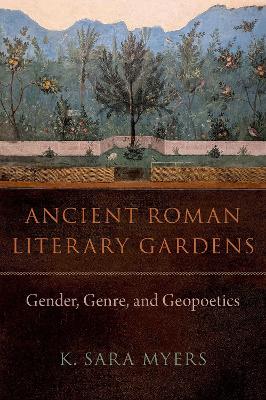 ANCIENT ROMAN LITERARY GARDENS

Gender, Genre, and Geopoetics

K. SARA MYERS